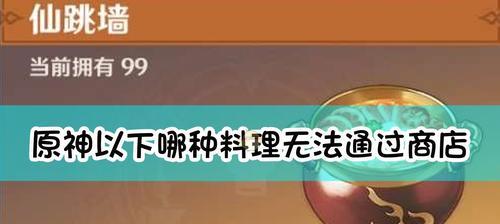 仙跳墙

当前拥有 99

原神以下哪种料理无法通过商店